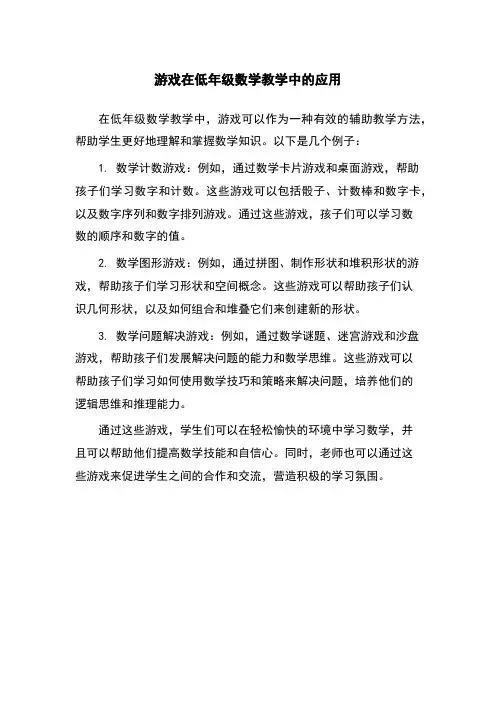 游戏在低年级数学教学中的应用

在低年级数学教学中，游戏可以作为一种有效的辅助教学方法，帮助学生更好地理解和掌握数学知识。以下是几个例子：

1. 数学计数游戏：例如，通过数学卡片游戏和桌面游戏，帮助孩子们学习数字和计数。这些游戏可以包括骰子、计数棒和数字卡，以及数字序列和数字排列游戏。通过这些游戏，孩子们可以学习数数的顺序和数字的值。

2. 数学图形游戏：例如，通过拼图、制作形状和堆积形状的游戏，帮助孩子们学习形状和空间概念。这些游戏可以帮助孩子们认识几何形状，以及如何组合和堆叠它们来创建新的形状。

3. 数学问题解决游戏：例如，通过数学谜题、迷宫游戏和沙盘游戏，帮助孩子们发展解决问题的能力和数学思维。这些游戏可以帮助孩子们学习如何使用数学技巧和策略来解决问题，培养他们的逻辑思维和推理能力。

通过这些游戏，学生们可以在轻松愉快的环境中学习数学，并且可以帮助他们提高数学技能和自信心。同时，老师也可以通过这些游戏来促进学生之间的合作和交流，营造积极的学习氛围。